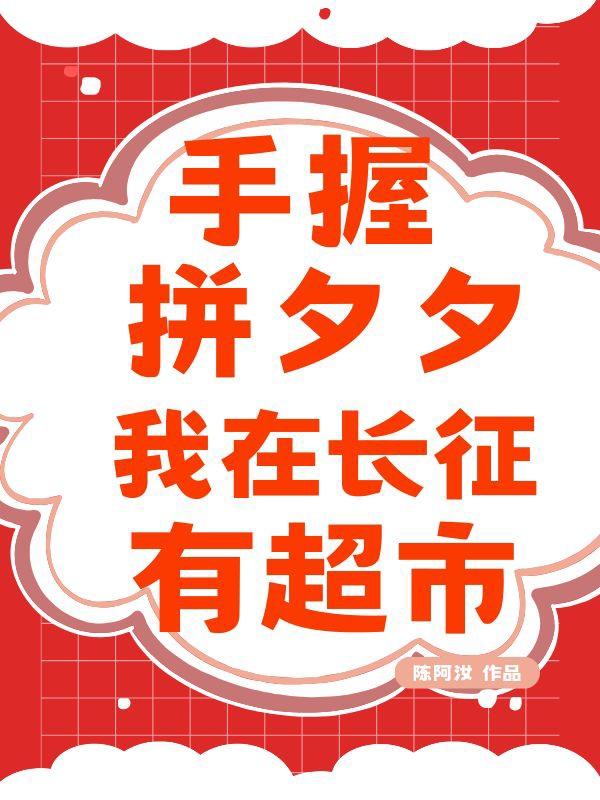 手握
拼夕夕
我在长征
有超市

陈阿汝 作品